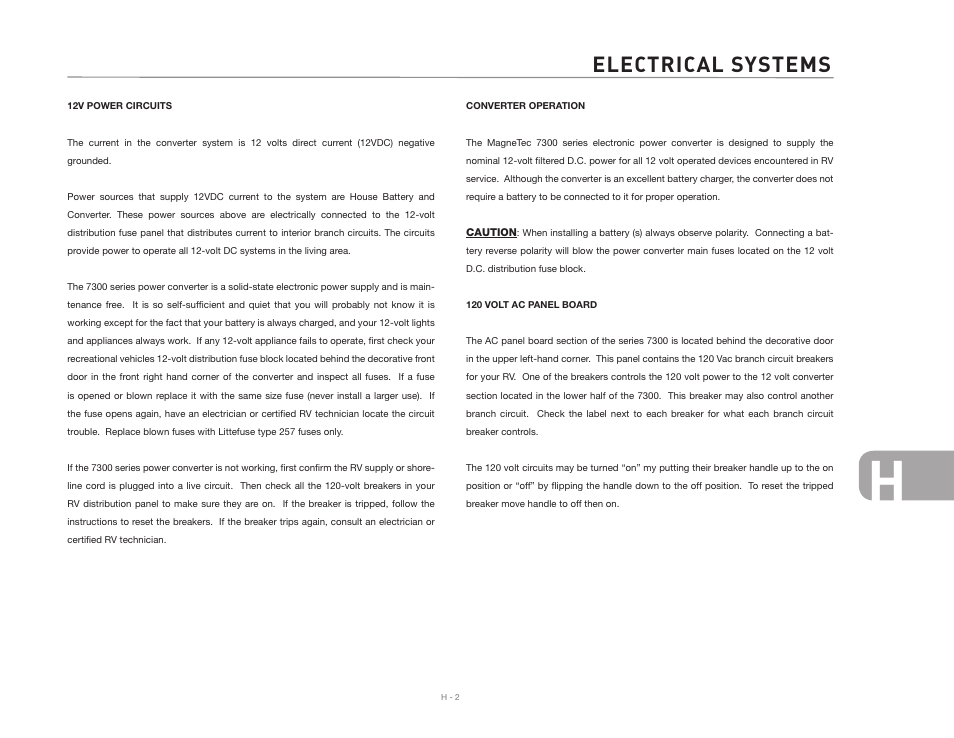 ELECTRICAL SYSTEMS

12V POWER CIRCUITS

The current in the converter system is 12 volts direct current (12VDC) negative grounded.

Power sources that supply 12VDC current to the system are House Battery and Converter. These power sources above are electrically connected to the 12-volt distribution fuse panel that distributes current to interior branch circuits. The circuits provide power to operate all 12-volt DC systems in the living area.

The 7300 series power converter is a solid-state electronic power supply and is maintenance free. It is so self-sufficient and quiet that you will probably not know it is working except for the fact that your battery is always charged, and your 12-volt lights and appliances always work. If any 12-volt appliance fails to operate, first check your recreational vehicles 12-volt distribution fuse block located behind the decorative front door in the front right hand corner of the converter and inspect all fuses. If a fuse is opened or blown replace it with the same size fuse (never install a larger use). If the fuse opens again, have an electrician or certified RV technician locate the circuit trouble. Replace blown fuses with Littefuse type 257 fuses only.

If the 7300 series power converter is not working, first confirm the RV supply or shoreline cord is plugged into a live circuit. Then check all the 120-volt breakers in your RV distribution panel to make sure they are on. If the breaker is tripped, follow the instructions to reset the breakers. If the breaker trips again, consult an electrician or certified RV technician.

CONVERTER OPERATION

The MagneTec 7300 series electronic power converter is designed to supply the nominal 12-volt filtered D.C. power for all 12 volt operated devices encountered in RV service. Although the converter is an excellent battery charger, the converter does not require a battery to be connected to it for proper operation.

CAUTION: When installing a battery (s) always observe polarity. Connecting a battery reverse polarity will blow the power converter main fuses located on the 12 volt D.C. distribution fuse block.

120 VOLT AC PANEL BOARD

The AC panel board section of the series 7300 is located behind the decorative door in the upper left-hand corner. This panel contains the 120 Vac branch circuit breakers for your RV. One of the breakers controls the 120 volt power to the 12 volt converter section located in the lower half of the 7300. This breaker may also control another branch circuit. Check the label next to each breaker for what each branch circuit breaker controls.

The 120 volt circuits may be turned "on" my putting their breaker handle up to the on position or "off" by flipping the handle down to the off position. To reset the tripped breaker move handle to off then on.

H

H - 2